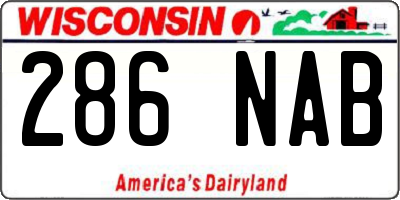 WISCONSIN

286 NAB

America's Dairyland